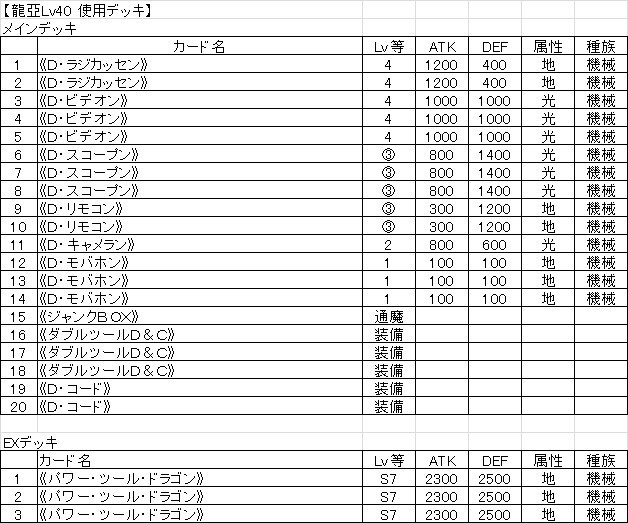 【龍亞Lv40 使用デッキ】
メインデッキ

| | カード名 | Lv等 | ATK | DEF | 属性 | 種族 |
|---|---|---|---|---|---|---|
| 1 | 《D・ラジカッセン》 | 4 | 1200 | 400 | 地 | 機械 |
| 2 | 《D・ラジカッセン》 | 4 | 1200 | 400 | 地 | 機械 |
| 3 | 《D・ビデオン》 | 4 | 1000 | 1000 | 光 | 機械 |
| 4 | 《D・ビデオン》 | 4 | 1000 | 1000 | 光 | 機械 |
| 5 | 《D・ビデオン》 | 4 | 1000 | 1000 | 光 | 機械 |
| 6 | 《D・スコープン》 | ③ | 800 | 1400 | 光 | 機械 |
| 7 | 《D・スコープン》 | ③ | 800 | 1400 | 光 | 機械 |
| 8 | 《D・スコープン》 | ③ | 800 | 1400 | 光 | 機械 |
| 9 | 《D・リモコン》 | ③ | 300 | 1200 | 地 | 機械 |
| 10 | 《D・リモコン》 | ③ | 300 | 1200 | 地 | 機械 |
| 11 | 《D・キャメラン》 | 2 | 800 | 600 | 光 | 機械 |
| 12 | 《D・モバホン》 | 1 | 100 | 100 | 地 | 機械 |
| 13 | 《D・モバホン》 | 1 | 100 | 100 | 地 | 機械 |
| 14 | 《D・モバホン》 | 1 | 100 | 100 | 地 | 機械 |
| 15 | 《ジャンクBOX》 | 通魔 | | | | |
| 16 | 《ダブルツールD＆C》 | 装備 | | | | |
| 17 | 《ダブルツールD＆C》 | 装備 | | | | |
| 18 | 《ダブルツールD＆C》 | 装備 | | | | |
| 19 | 《D・コード》 | 装備 | | | | |
| 20 | 《D・コード》 | 装備 | | | | |

EXデッキ

| | カード名 | Lv等 | ATK | DEF | 属性 | 種族 |
|---|---|---|---|---|---|---|
| 1 | 《パワー・ツール・ドラゴン》 | S7 | 2300 | 2500 | 地 | 機械 |
| 2 | 《パワー・ツール・ドラゴン》 | S7 | 2300 | 2500 | 地 | 機械 |
| 3 | 《パワー・ツール・ドラゴン》 | S7 | 2300 | 2500 | 地 | 機械 |